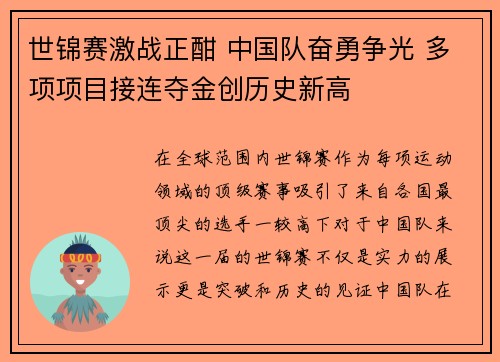 世锦赛激战正酣 中国队奋勇争光 多项项目接连夺金创历史新高

在全球范围内世锦赛作为每项运动领域的顶级赛事吸引了来自各国最顶尖的选手一较高下对于中国队来说这一届的世锦赛不仅是实力的展示更是突破和历史的见证中国队在